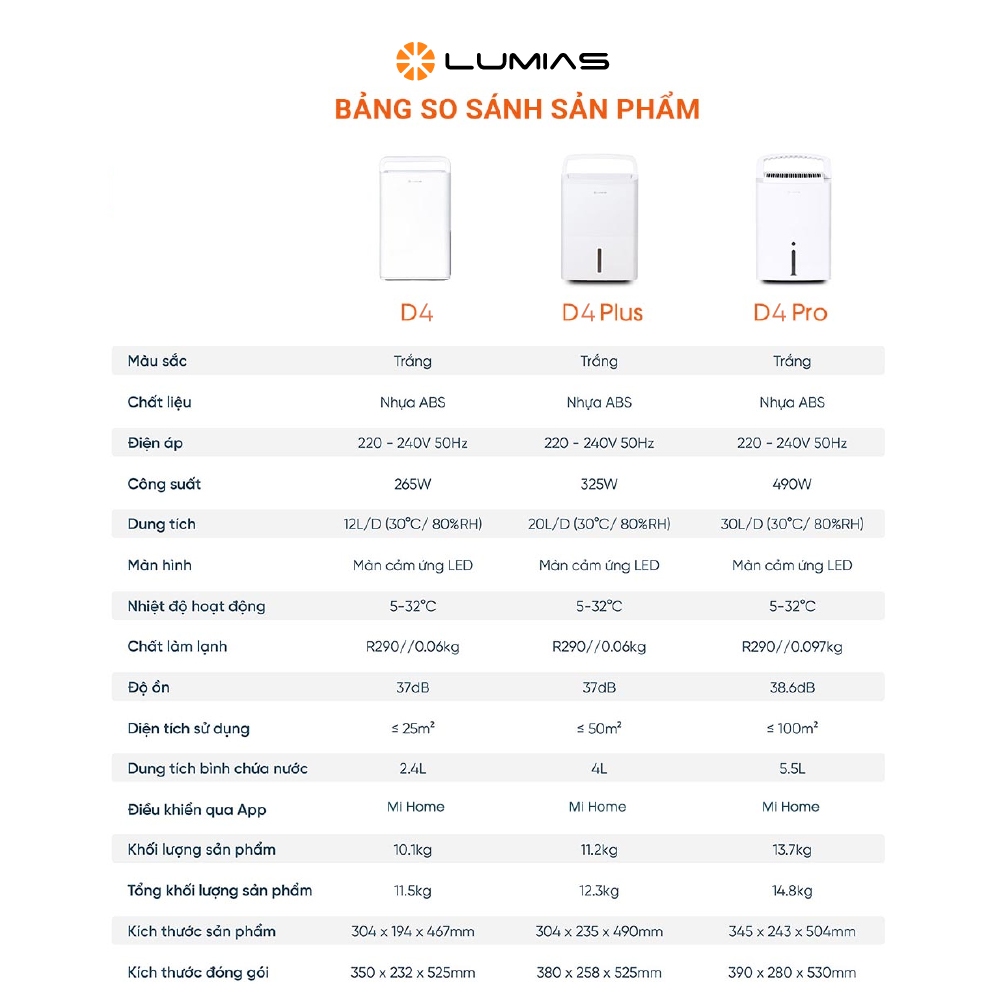 LUMIAS

BẢNG SO SÁNH SẢN PHẨM

| | D4 | D4 Plus | D4 Pro |
|---|---|---|---|
| Màu sắc | Trắng | Trắng | Trắng |
| Chất liệu | Nhựa ABS | Nhựa ABS | Nhựa ABS |
| Điện áp | 220 - 240V 50Hz | 220 - 240V 50Hz | 220 - 240V 50Hz |
| Công suất | 265W | 325W | 490W |
| Dung tích | 12L/D (30°C/ 80%RH) | 20L/D (30°C/ 80%RH) | 30L/D (30°C/ 80%RH) |
| Màn hình | Màn cảm ứng LED | Màn cảm ứng LED | Màn cảm ứng LED |
| Nhiệt độ hoạt động | 5-32°C | 5-32°C | 5-32°C |
| Chất làm lạnh | R290//0.06kg | R290//0.06kg | R290//0.097kg |
| Độ ồn | 37dB | 37dB | 38.6dB |
| Diện tích sử dụng | ≤ 25m² | ≤ 50m² | ≤ 100m² |
| Dung tích bình chứa nước | 2.4L | 4L | 5.5L |
| Điều khiển qua App | Mi Home | Mi Home | Mi Home |
| Khối lượng sản phẩm | 10.1kg | 11.2kg | 13.7kg |
| Tổng khối lượng sản phẩm | 11.5kg | 12.3kg | 14.8kg |
| Kích thước sản phẩm | 304 x 194 x 467mm | 304 x 235 x 490mm | 345 x 243 x 504mm |
| Kích thước đóng gói | 350 x 232 x 525mm | 380 x 258 x 525mm | 390 x 280 x 530mm |